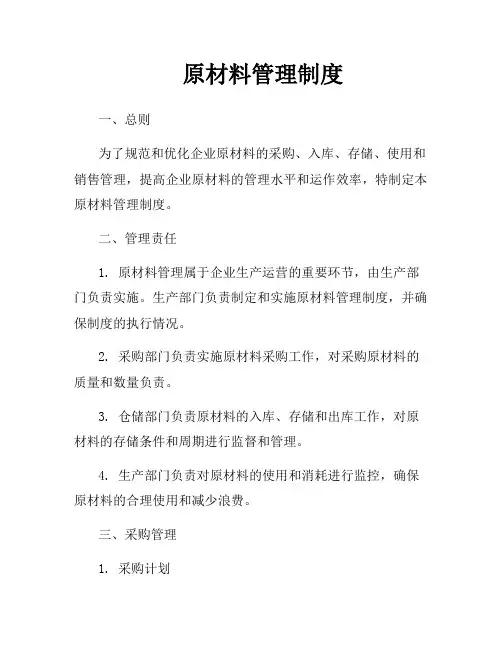 原材料管理制度

一、总则

为了规范和优化企业原材料的采购、入库、存储、使用和销售管理，提高企业原材料的管理水平和运作效率，特制定本原材料管理制度。

二、管理责任

1. 原材料管理属于企业生产运营的重要环节，由生产部门负责实施。生产部门负责制定和实施原材料管理制度，并确保制度的执行情况。

2. 采购部门负责实施原材料采购工作，对采购原材料的质量和数量负责。

3. 仓储部门负责原材料的入库、存储和出库工作，对原材料的存储条件和周期进行监督和管理。

4. 生产部门负责对原材料的使用和消耗进行监控，确保原材料的合理使用和减少浪费。

三、采购管理

1. 采购计划